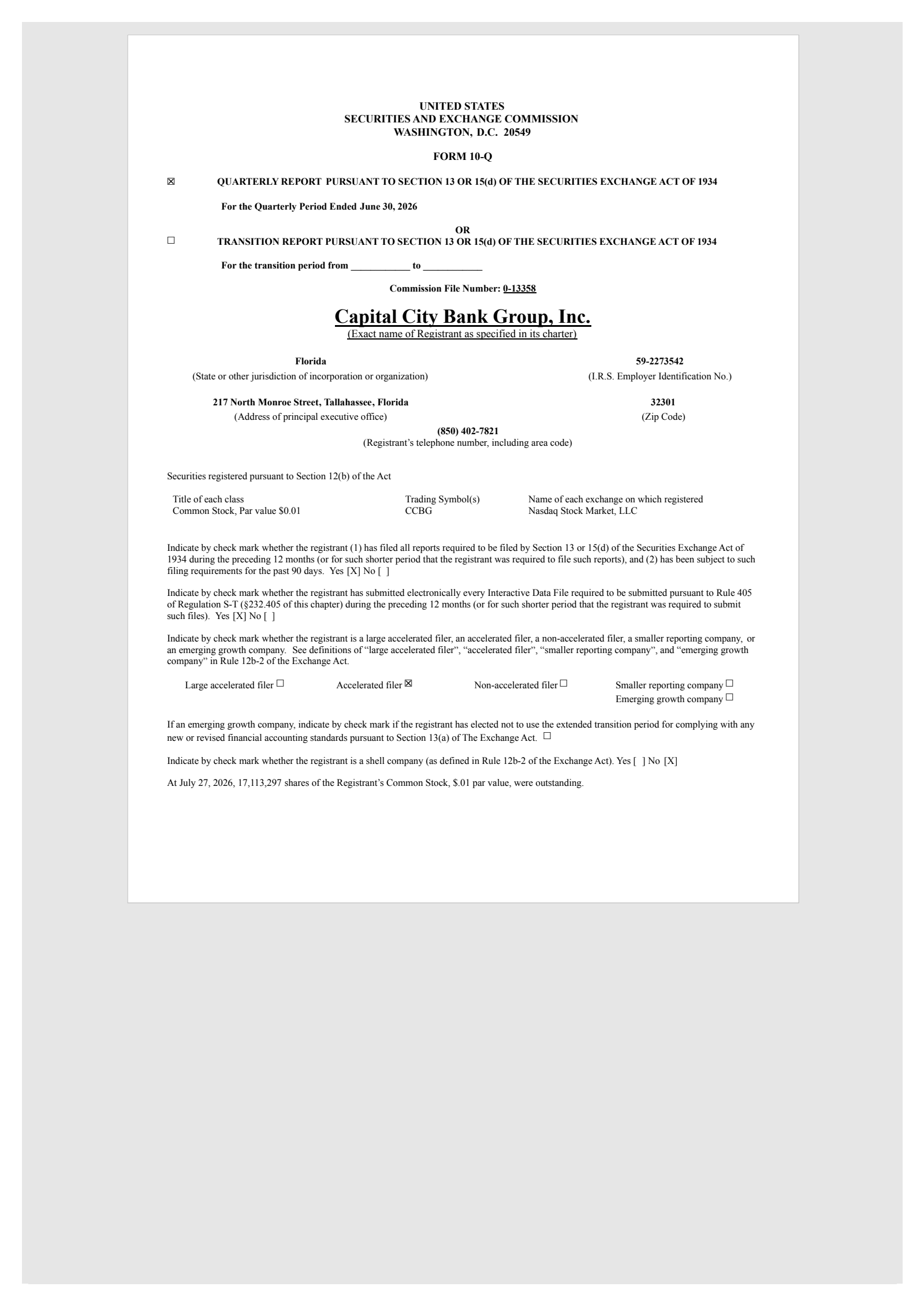 UNITED STATES
SECURITIES AND EXCHANGE COMMISSION
WASHINGTON, D.C. 20549

FORM 10-Q

☒ QUARTERLY REPORT PURSUANT TO SECTION 13 OR 15(d) OF THE SECURITIES EXCHANGE ACT OF 1934

For the Quarterly Period Ended June 30, 2026

OR

☐ TRANSITION REPORT PURSUANT TO SECTION 13 OR 15(d) OF THE SECURITIES EXCHANGE ACT OF 1934

For the transition period from ____________ to ____________

Commission File Number: 0-13358

Capital City Bank Group, Inc.
(Exact name of Registrant as specified in its charter)

Florida
(State or other jurisdiction of incorporation or organization)

59-2273542
(I.R.S. Employer Identification No.)

217 North Monroe Street, Tallahassee, Florida
(Address of principal executive office)

32301
(Zip Code)

(850) 402-7821
(Registrant's telephone number, including area code)

Securities registered pursuant to Section 12(b) of the Act

| Title of each class | Trading Symbol(s) | Name of each exchange on which registered |
|---|---|---|
| Common Stock, Par value $0.01 | CCBG | Nasdaq Stock Market, LLC |

Indicate by check mark whether the registrant (1) has filed all reports required to be filed by Section 13 or 15(d) of the Securities Exchange Act of 1934 during the preceding 12 months (or for such shorter period that the registrant was required to file such reports), and (2) has been subject to such filing requirements for the past 90 days. Yes [X] No [ ]

Indicate by check mark whether the registrant has submitted electronically every Interactive Data File required to be submitted pursuant to Rule 405 of Regulation S-T (§232.405 of this chapter) during the preceding 12 months (or for such shorter period that the registrant was required to submit such files). Yes [X] No [ ]

Indicate by check mark whether the registrant is a large accelerated filer, an accelerated filer, a non-accelerated filer, a smaller reporting company, or an emerging growth company. See definitions of "large accelerated filer", "accelerated filer", "smaller reporting company", and "emerging growth company" in Rule 12b-2 of the Exchange Act.

Large accelerated filer ☐ Accelerated filer ☒ Non-accelerated filer ☐ Smaller reporting company ☐
Emerging growth company ☐

If an emerging growth company, indicate by check mark if the registrant has elected not to use the extended transition period for complying with any new or revised financial accounting standards pursuant to Section 13(a) of The Exchange Act. ☐

Indicate by check mark whether the registrant is a shell company (as defined in Rule 12b-2 of the Exchange Act). Yes [ ] No [X]

At July 27, 2026, 17,113,297 shares of the Registrant's Common Stock, $.01 par value, were outstanding.